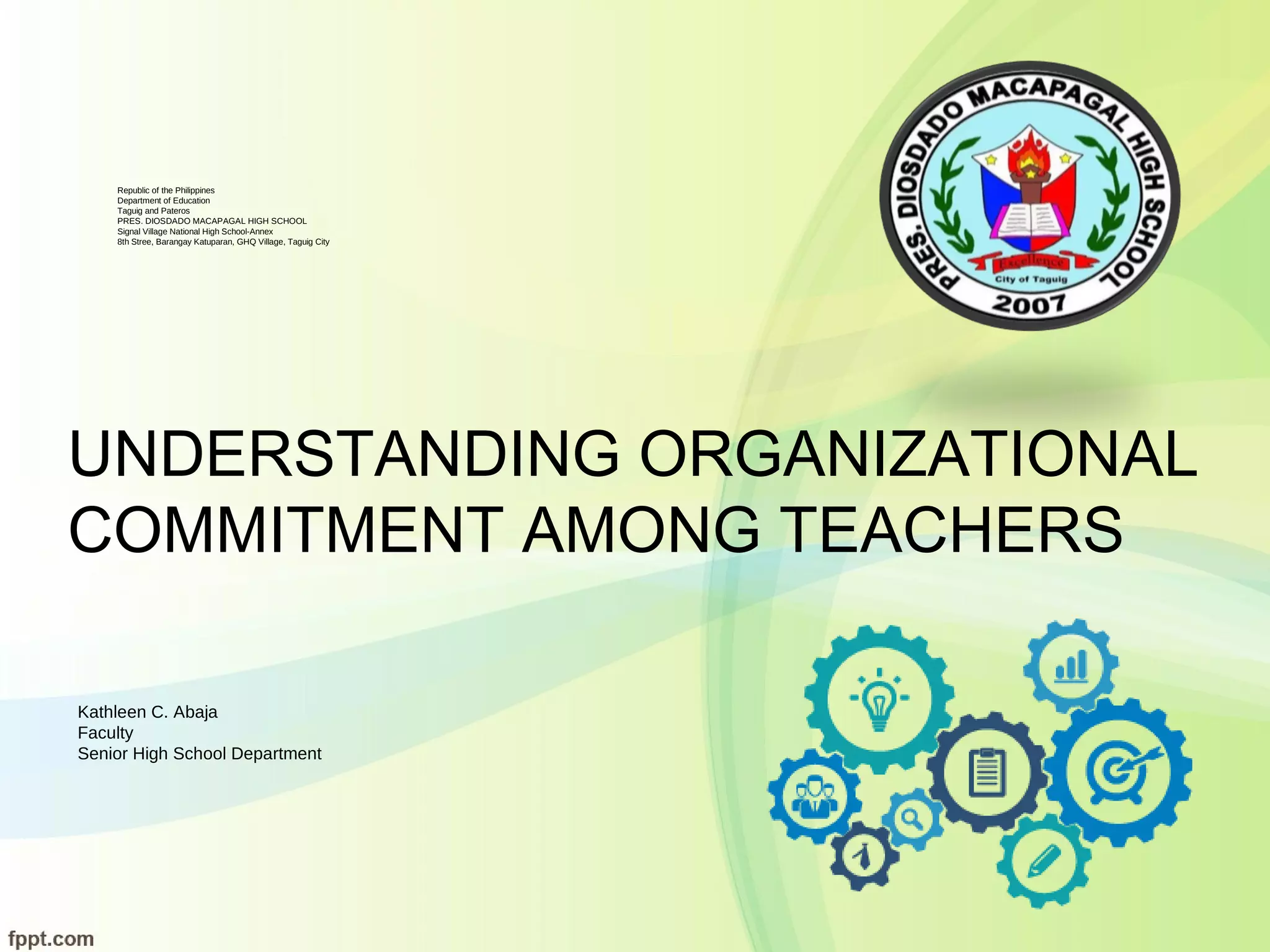 Republic of the Philippines
Department of Education
Taguig and Pateros
PRES. DIOSDADO MACAPAGAL HIGH SCHOOL
Signal Village National High School-Annex
8th Stree, Barangay Katuparan, GHQ Village, Taguig City

PRES. DIOSDADO MACAPAGAL HIGH SCHOOL
Excellence
City of Taguig
2007

UNDERSTANDING ORGANIZATIONAL COMMITMENT AMONG TEACHERS

Kathleen C. Abaja
Faculty
Senior High School Department

fppt.com